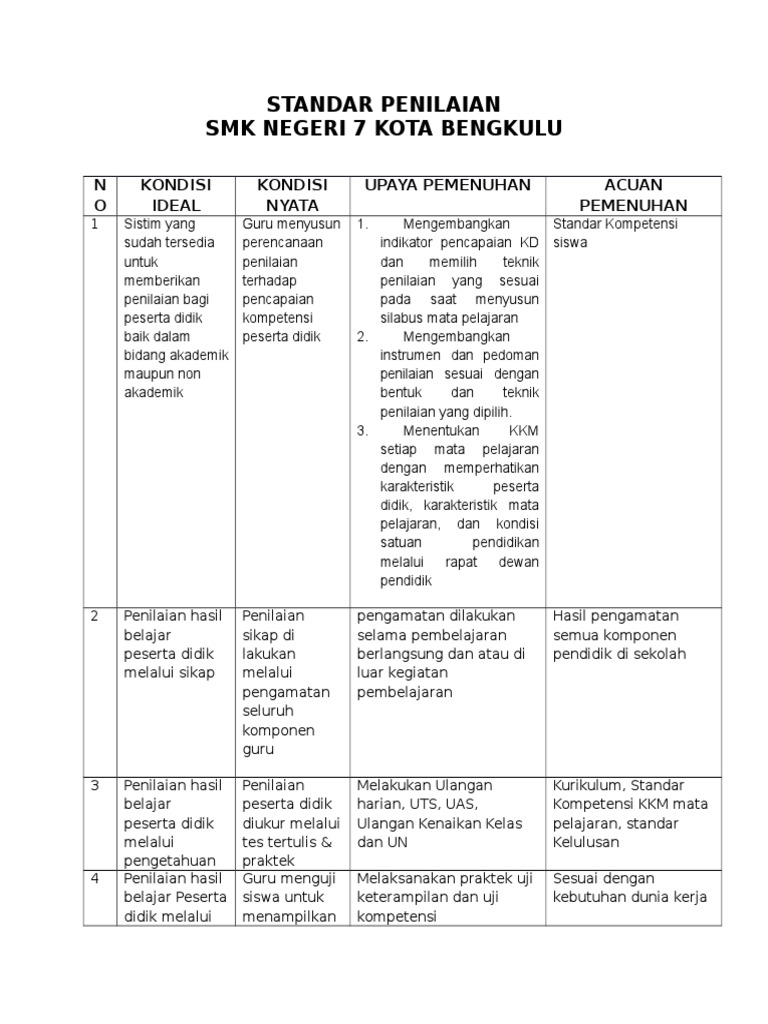 STANDAR PENILAIAN
SMK NEGERI 7 KOTA BENGKULU

| NO | KONDISI IDEAL | KONDISI NYATA | UPAYA PEMENUHAN | ACUAN PEMENUHAN |
|---|---|---|---|---|
| 1 | Sistim yang sudah tersedia untuk memberikan penilaian bagi peserta didik baik dalam bidang akademik maupun non akademik | Guru menyusun perencanaan penilaian terhadap pencapaian kompetensi peserta didik | 1. Mengembangkan indikator pencapaian KD dan memilih teknik penilaian yang sesuai pada saat menyusun silabus mata pelajaran 2. Mengembangkan instrumen dan pedoman penilaian sesuai dengan bentuk dan teknik penilaian yang dipilih. 3. Menentukan KKM setiap mata pelajaran dengan memperhatikan karakteristik peserta didik, karakteristik mata pelajaran, dan kondisi satuan pendidikan melalui rapat dewan pendidik | Standar Kompetensi siswa |
| 2 | Penilaian hasil belajar peserta didik melalui sikap | Penilaian sikap di lakukan melalui pengamatan seluruh komponen guru | pengamatan dilakukan selama pembelajaran berlangsung dan atau di luar kegiatan pembelajaran | Hasil pengamatan semua komponen pendidik di sekolah |
| 3 | Penilaian hasil belajar peserta didik melalui pengetahuan | Penilaian peserta didik diukur melalui tes tertulis & praktek | Melakukan Ulangan harian, UTS, UAS, Ulangan Kenaikan Kelas dan UN | Kurikulum, Standar Kompetensi KKM mata pelajaran, standar Kelulusan |
| 4 | Penilaian hasil belajar Peserta didik melalui | Guru menguji siswa untuk menampilkan | Melaksanakan praktek uji keterampilan dan uji kompetensi | Sesuai dengan kebutuhan dunia kerja |